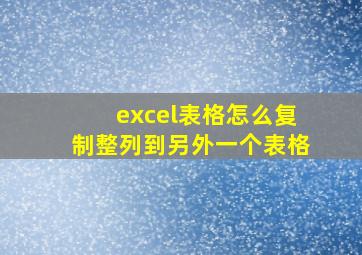 excel表格怎么复制整列到另外一个表格